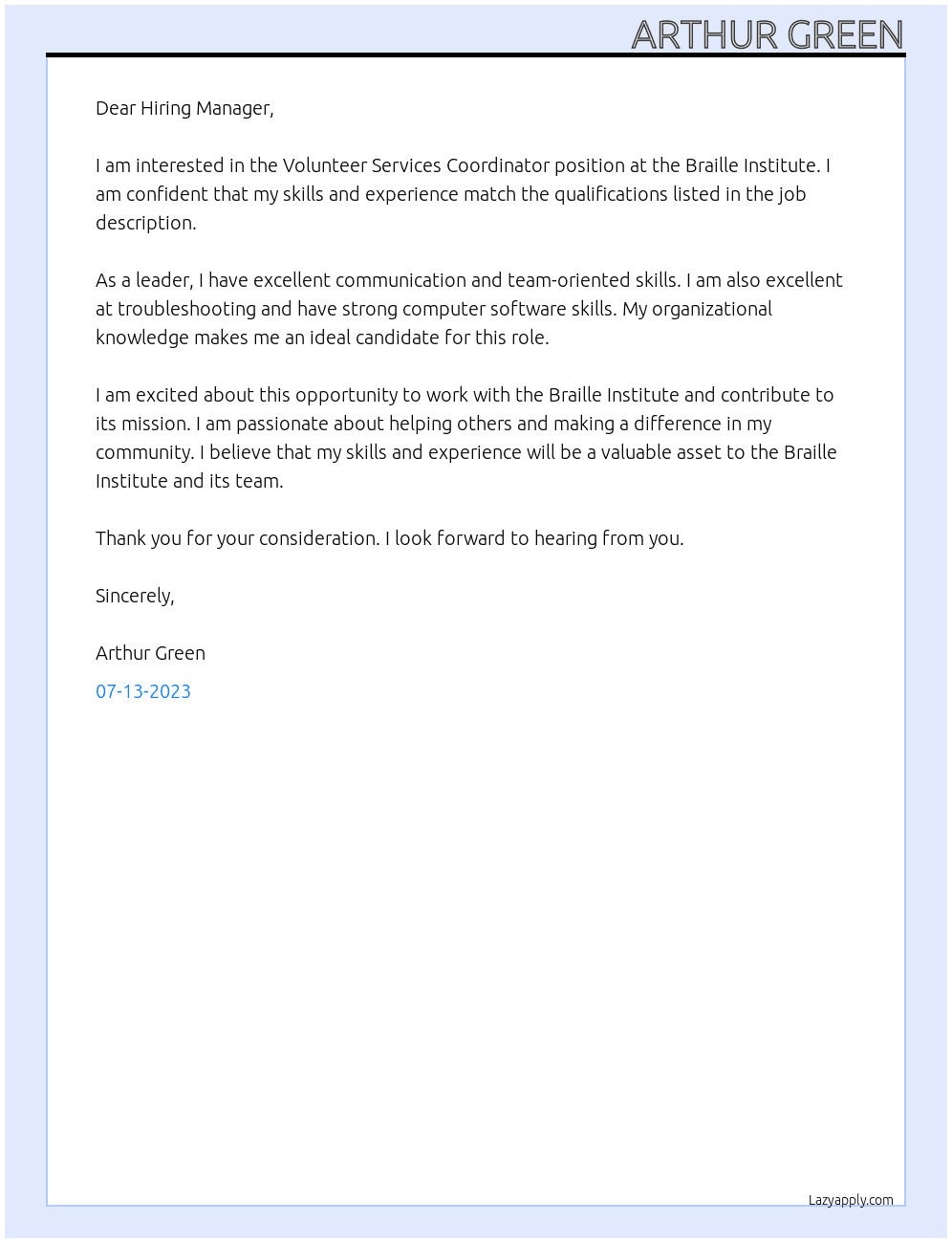 ARTHUR GREEN

Dear Hiring Manager,

I am interested in the Volunteer Services Coordinator position at the Braille Institute. I am confident that my skills and experience match the qualifications listed in the job description.

As a leader, I have excellent communication and team-oriented skills. I am also excellent at troubleshooting and have strong computer software skills. My organizational knowledge makes me an ideal candidate for this role.

I am excited about this opportunity to work with the Braille Institute and contribute to its mission. I am passionate about helping others and making a difference in my community. I believe that my skills and experience will be a valuable asset to the Braille Institute and its team.

Thank you for your consideration. I look forward to hearing from you.

Sincerely,

Arthur Green

07-13-2023

Lazyapply.com